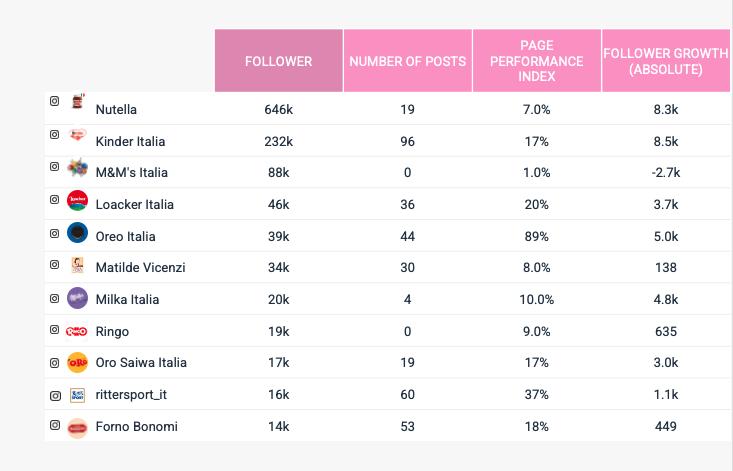 | | FOLLOWER | NUMBER OF POSTS | PAGE PERFORMANCE INDEX | FOLLOWER GROWTH (ABSOLUTE) |
|---|---|---|---|---|
| Nutella | 646k | 19 | 7.0% | 8.3k |
| Kinder Italia | 232k | 96 | 17% | 8.5k |
| M&M's Italia | 88k | 0 | 1.0% | -2.7k |
| Loacker Italia | 46k | 36 | 20% | 3.7k |
| Oreo Italia | 39k | 44 | 89% | 5.0k |
| Matilde Vicenzi | 34k | 30 | 8.0% | 138 |
| Milka Italia | 20k | 4 | 10.0% | 4.8k |
| Ringo | 19k | 0 | 9.0% | 635 |
| Oro Saiwa Italia | 17k | 19 | 17% | 3.0k |
| rittersport_it | 16k | 60 | 37% | 1.1k |
| Forno Bonomi | 14k | 53 | 18% | 449 |